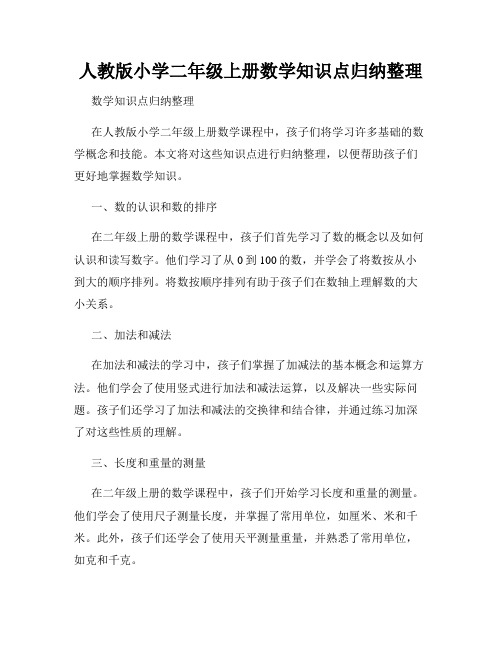 人教版小学二年级上册数学知识点归纳整理

数学知识点归纳整理

在人教版小学二年级上册数学课程中，孩子们将学习许多基础的数学概念和技能。本文将对这些知识点进行归纳整理，以便帮助孩子们更好地掌握数学知识。

一、数的认识和数的排序

在二年级上册的数学课程中，孩子们首先学习了数的概念以及如何认识和读写数字。他们学习了从 0 到 100 的数，并学会了将数按从小到大的顺序排列。将数按顺序排列有助于孩子们在数轴上理解数的大小关系。

二、加法和减法

在加法和减法的学习中，孩子们掌握了加减法的基本概念和运算方法。他们学会了使用竖式进行加法和减法运算，以及解决一些实际问题。孩子们还学习了加法和减法的交换律和结合律，并通过练习加深了对这些性质的理解。

三、长度和重量的测量

在二年级上册的数学课程中，孩子们开始学习长度和重量的测量。他们学会了使用尺子测量长度，并掌握了常用单位，如厘米、米和千米。此外，孩子们还学会了使用天平测量重量，并熟悉了常用单位，如克和千克。